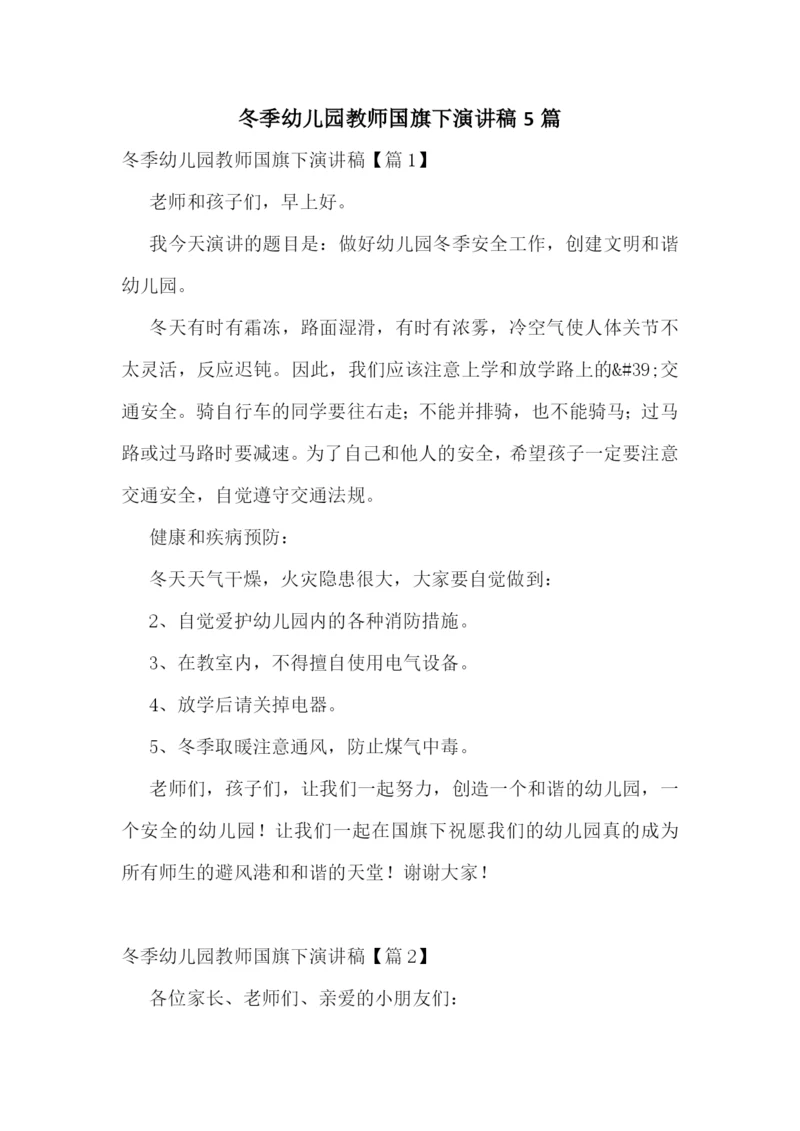 冬季幼儿园教师国旗下演讲稿 5 篇

冬季幼儿园教师国旗下演讲稿【篇 1】

老师和孩子们，早上好。

我今天演讲的题目是：做好幼儿园冬季安全工作，创建文明和谐幼儿园。

冬天有时有霜冻，路面湿滑，有时有浓雾，冷空气使人体关节不太灵活，反应迟钝。因此，我们应该注意上学和放学路上的&#39;交通安全。骑自行车的同学要往右走；不能并排骑，也不能骑马；过马路或过马路时要减速。为了自己和他人的安全，希望孩子一定要注意交通安全，自觉遵守交通法规。

健康和疾病预防：

冬天天气干燥，火灾隐患很大，大家要自觉做到：

2、自觉爱护幼儿园内的各种消防措施。

3、在教室内，不得擅自使用电气设备。

4、放学后请关掉电器。

5、冬季取暖注意通风，防止煤气中毒。

老师们，孩子们，让我们一起努力，创造一个和谐的幼儿园，一个安全的幼儿园！让我们一起在国旗下祝愿我们的幼儿园真的成为所有师生的避风港和和谐的天堂！谢谢大家！

冬季幼儿园教师国旗下演讲稿【篇 2】

各位家长、老师们、亲爱的小朋友们：